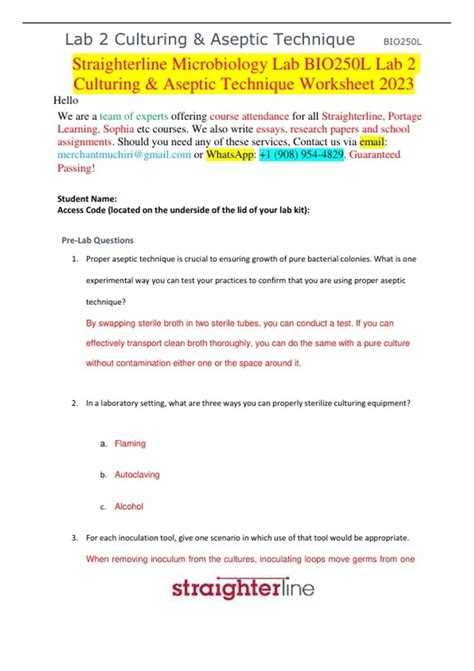 Lab 2 Culturing & Aseptic Technique BIO250L

Straighterline Microbiology Lab BIO250L Lab 2 Culturing & Aseptic Technique Worksheet 2023

Hello

We are a team of experts offering course attendance for all Straighterline, Portage Learning, Sophia etc courses. We also write essays, research papers and school assignments. Should you need any of these services, Contact us via email: merchantmuchiri@gmail.com or WhatsApp: +1 (908) 954-4829. Guaranteed Passing!

Student Name:
Access Code (located on the underside of the lid of your lab kit):

Pre-Lab Questions

1. Proper aseptic technique is crucial to ensuring growth of pure bacterial colonies. What is one experimental way you can test your practices to confirm that you are using proper aseptic technique?

By swapping sterile broth in two sterile tubes, you can conduct a test. If you can effectively transport clean broth thoroughly, you can do the same with a pure culture without contamination either one or the space around it.

2. In a laboratory setting, what are three ways you can properly sterilize culturing equipment?

a. Flaming

b. Autoclaving

c. Alcohol

3. For each inoculation tool, give one scenario in which use of that tool would be appropriate.

When removing inoculum from the cultures, inoculating loops move germs from one

straighterline